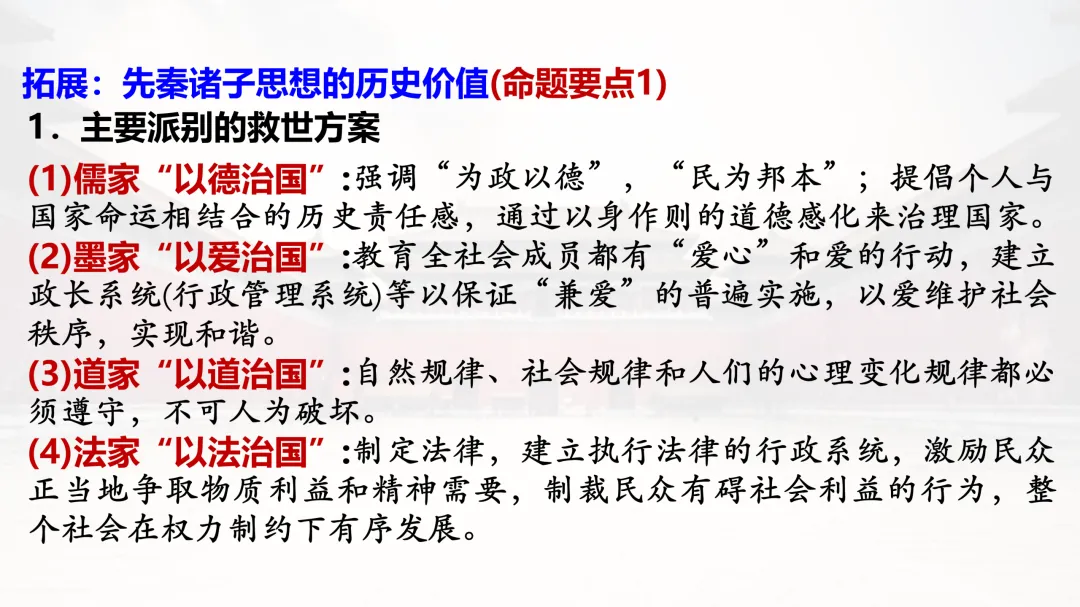 拓展：先秦诸子思想的历史价值(命题要点1)

1．主要派别的救世方案

(1)儒家“以德治国”:强调“为政以德”，“民为邦本”；提倡个人与国家命运相结合的历史责任感，通过以身作则的道德感化来治理国家。

(2)墨家“以爱治国”:教育全社会成员都有“爱心”和爱的行动，建立政长系统(行政管理系统)等以保证“兼爱”的普遍实施，以爱维护社会秩序，实现和谐。

(3)道家“以道治国”:自然规律、社会规律和人们的心理变化规律都必须遵守，不可人为破坏。

(4)法家“以法治国”:制定法律，建立执行法律的行政系统，激励民众正当地争取物质利益和精神需要，制裁民众有碍社会利益的行为，整个社会在权力制约下有序发展。